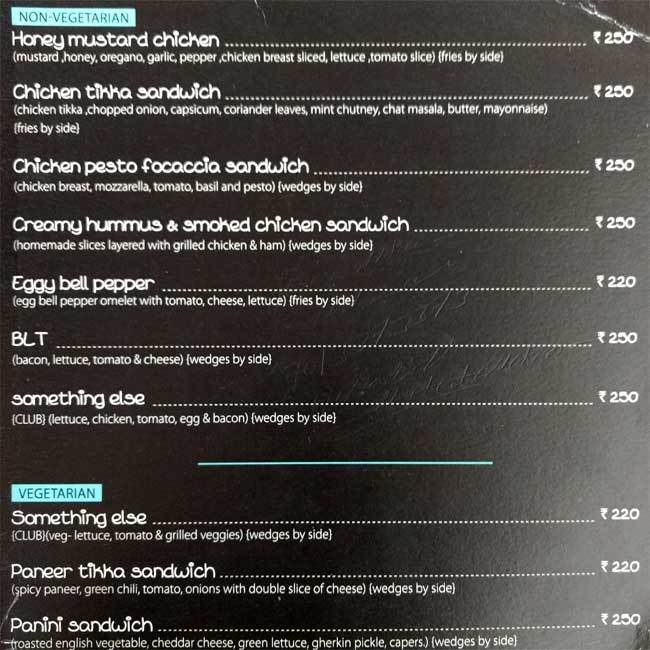 NON-VEGETARIAN

Honey mustard chicken ₹ 250
(mustard ,honey, oregano, garlic, pepper ,chicken breast sliced, lettuce ,tomato slice) {fries by side}

Chicken tikka sandwich ₹ 250
(chicken tikka ,chopped onion, capsicum, coriander leaves, mint chutney, chat masala, butter, mayonnaise) {fries by side}

Chicken pesto focaccia sandwich ₹ 250
(chicken breast, mozzarella, tomato, basil and pesto) {wedges by side}

Creamy hummus & smoked chicken sandwich ₹ 250
(homemade slices layered with grilled chicken & ham) {wedges by side}

Eggy bell pepper ₹ 220
(egg bell pepper omelet with tomato, cheese, lettuce) {fries by side}

BLT ₹ 250
(bacon, lettuce, tomato & cheese) {wedges by side}

something else ₹ 250
{CLUB} (lettuce, chicken, tomato, egg & bacon) {wedges by side}

VEGETARIAN

Something else ₹ 220
{CLUB}(veg- lettuce, tomato & grilled veggies) {wedges by side}

Paneer tikka sandwich ₹ 220
(spicy paneer, green chili, tomato, onions with double slice of cheese) {wedges by side}

Panini sandwich ₹ 250
(roasted english vegetable, cheddar cheese, green lettuce, gherkin pickle, capers.) {wedges by side}